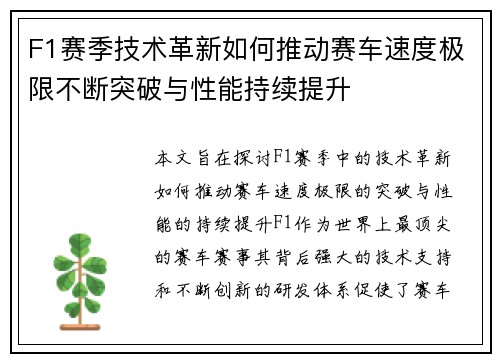 F1赛季技术革新如何推动赛车速度极限不断突破与性能持续提升

本文旨在探讨F1赛季中的技术革新如何推动赛车速度极限的突破与性能的持续提升F1作为世界上最顶尖的赛车赛事其背后强大的技术支持和不断创新的研发体系促使了赛车